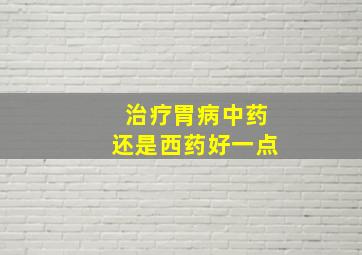 治疗胃病中药
还是西药好一点